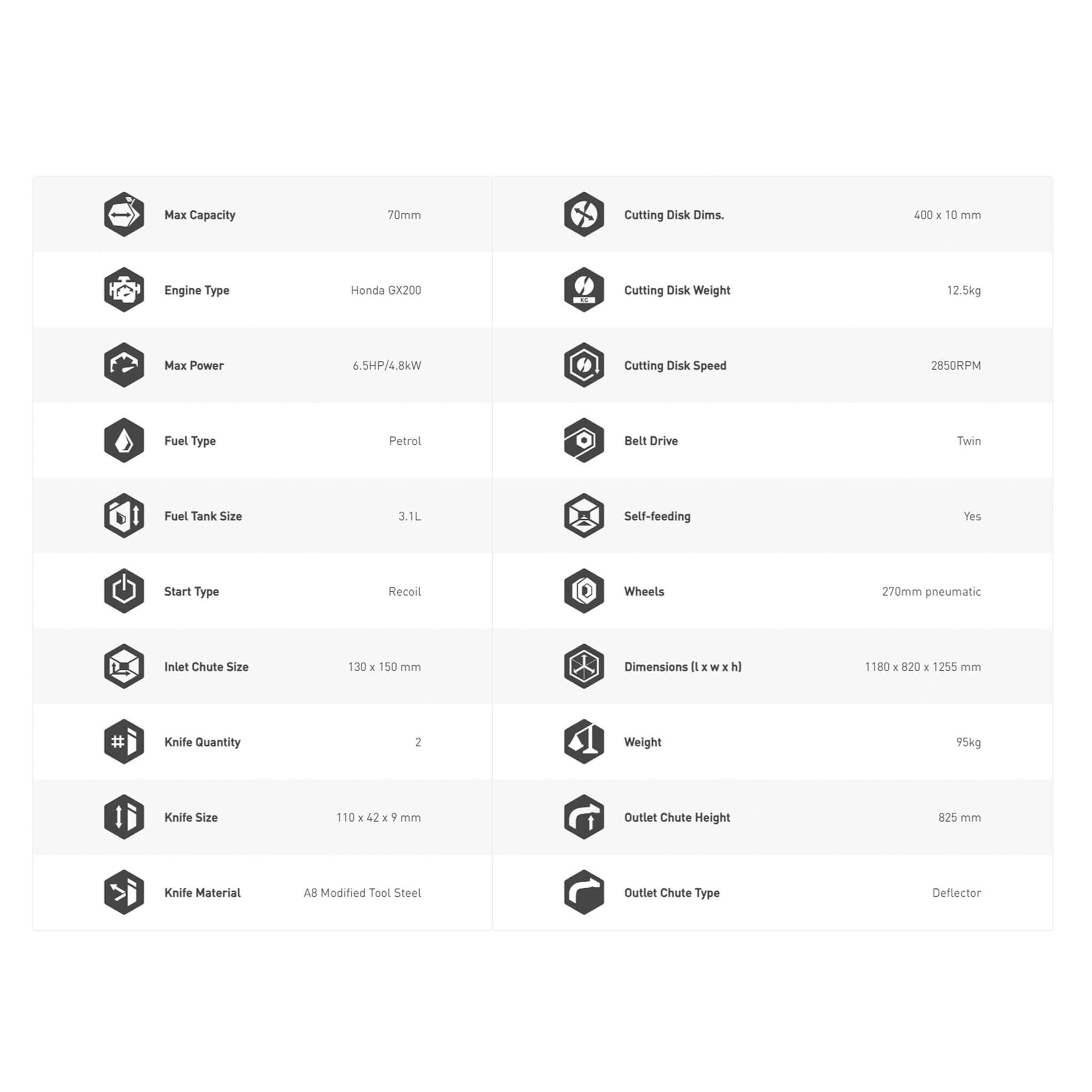 Max Capacity
70mm

Engine Type
Honda GX200

Max Power
6.5HP/4.8kW

Fuel Type
Petrol

Fuel Tank Size
3.1L

Start Type
Recoil

Inlet Chute Size
130 x 150 mm

Knife Quantity
2

Knife Size
110 x 42 x 9 mm

Knife Material
A8 Modified Tool Steel

Cutting Disk Dims.
400 x 10 mm

Cutting Disk Weight
12.5kg

Cutting Disk Speed
2850RPM

Belt Drive
Twin

Self-feeding
Yes

Wheels
270mm pneumatic

Dimensions (l x w x h)
1180 x 820 x 1255 mm

Weight
95kg

Outlet Chute Height
825 mm

Outlet Chute Type
Deflector